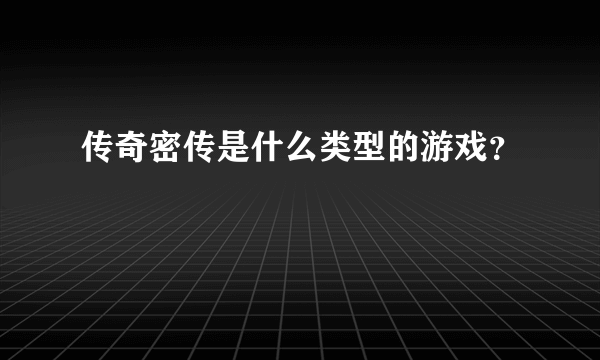 传奇密传是什么类型的游戏？